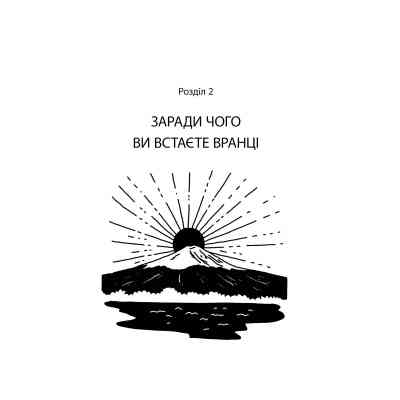 Розділ 2

ЗАРАДИ ЧОГО
ВИ ВСТАЄТЕ ВРАНЦІ